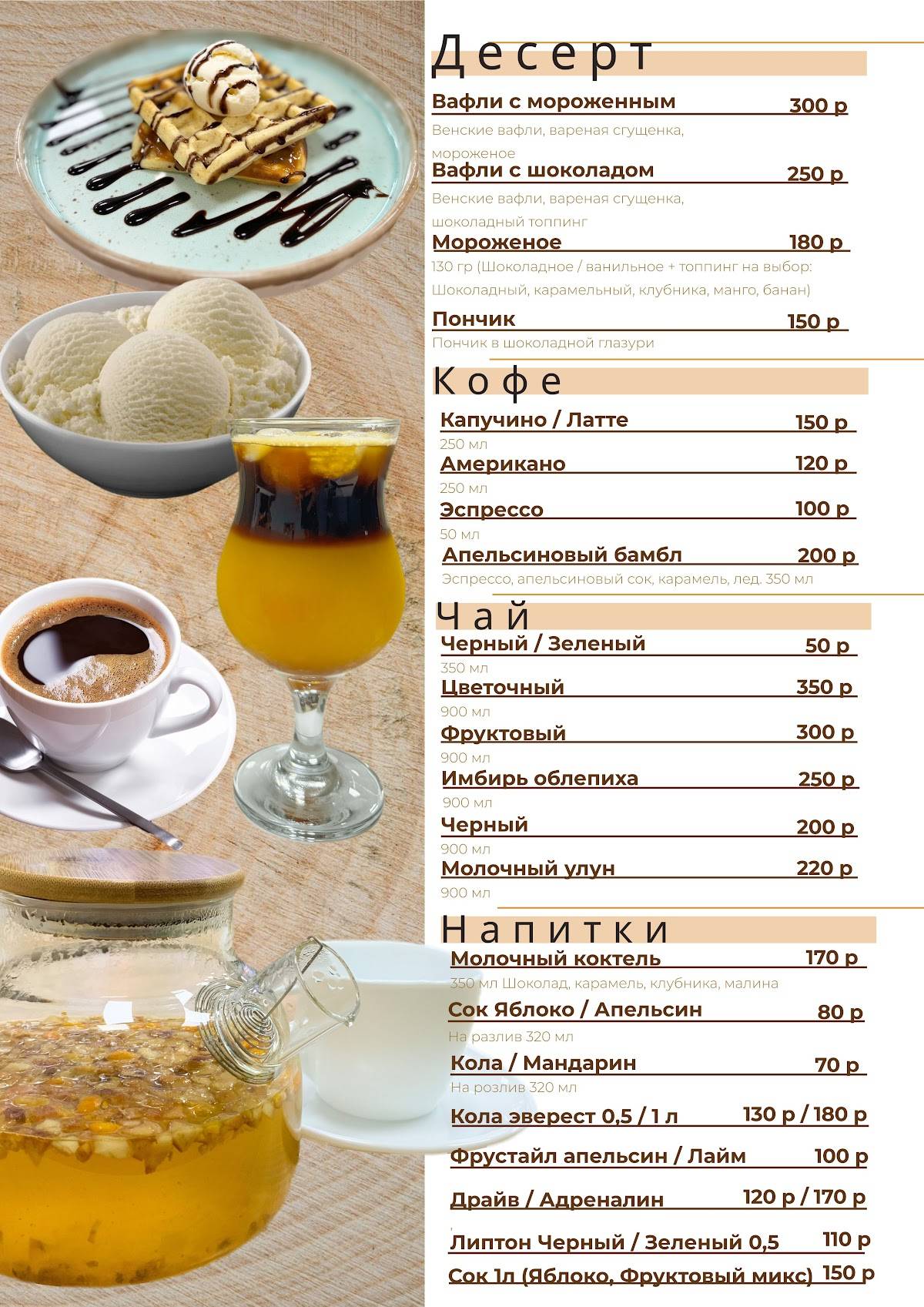 Десерт

Вафли с мороженным 300 р
Венские вафли, вареная сгущенка, мороженое

Вафли с шоколадом 250 р
Венские вафли, вареная сгущенка, шоколадный топпинг

Мороженое 180 р
130 гр (Шоколадное / ванильное + топпинг на выбор: Шоколадный, карамельный, клубника, манго, банан)

Пончик 150 р
Пончик в шоколадной глазури

Кофе

Капучино / Латте 150 р
250 мл

Американо 120 р
250 мл

Эспрессо 100 р
50 мл

Апельсиновый бамбл 200 р
Эспрессо, апельсиновый сок, карамель, лед. 350 мл

Чай

Черный / Зеленый 50 р
350 мл

Цветочный 350 р
900 мл

Фруктовый 300 р
900 мл

Имбирь облепиха 250 р
900 мл

Черный 200 р
900 мл

Молочный улун 220 р
900 мл

Напитки

Молочный коктель 170 р
350 мл Шоколад, карамель, клубника, малина

Сок Яблоко / Апельсин 80 р
На разлив 320 мл

Кола / Мандарин 70 р
На розлив 320 мл

Кола эверест 0,5 / 1 л 130 р / 180 р

Фрустайл апельсин / Лайм 100 р

Драйв / Адреналин 120 р / 170 р

Липтон Черный / Зеленый 0,5 110 р

Сок 1л (Яблоко, Фруктовый микс) 150 р